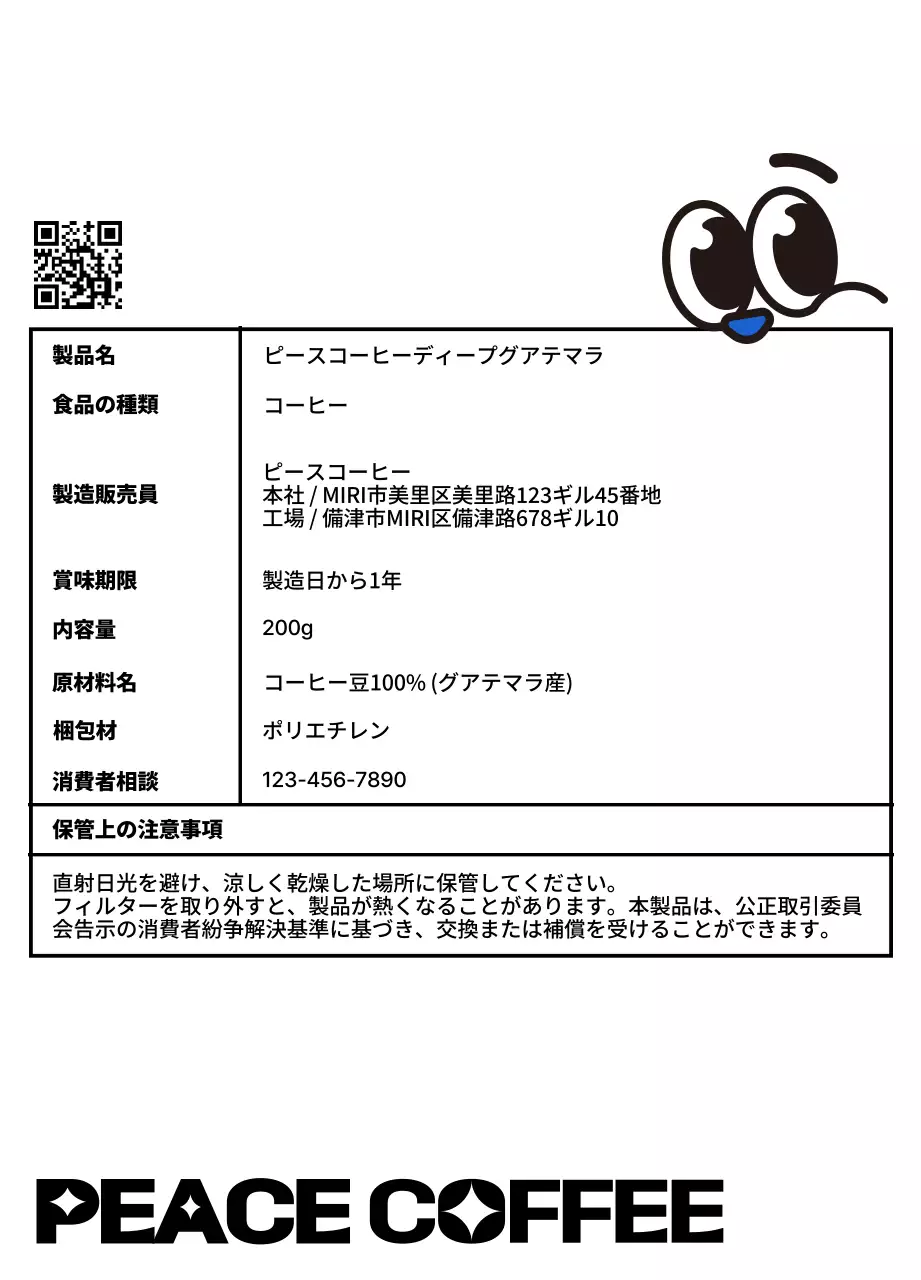 | 製品名 | ピースコーヒーディープグアテマラ |
|---|---|
| 食品の種類 | コーヒー |
| 製造販売員 | ピースコーヒー 本社 / MIRI市美里区美里路123ギル45番地 工場 / 備津市MIRI区備津路678ギル10 |
| 賞味期限 | 製造日から1年 |
| 内容量 | 200g |
| 原材料名 | コーヒー豆100% (グアテマラ産) |
| 梱包材 | ポリエチレン |
| 消費者相談 | 123-456-7890 |

保管上の注意事項

直射日光を避け、涼しく乾燥した場所に保管してください。
フィルターを取り外すと、製品が熱くなることがあります。本製品は、公正取引委員会告示の消費者紛争解決基準に基づき、交換または補償を受けることができます。

PEACE COFFEE